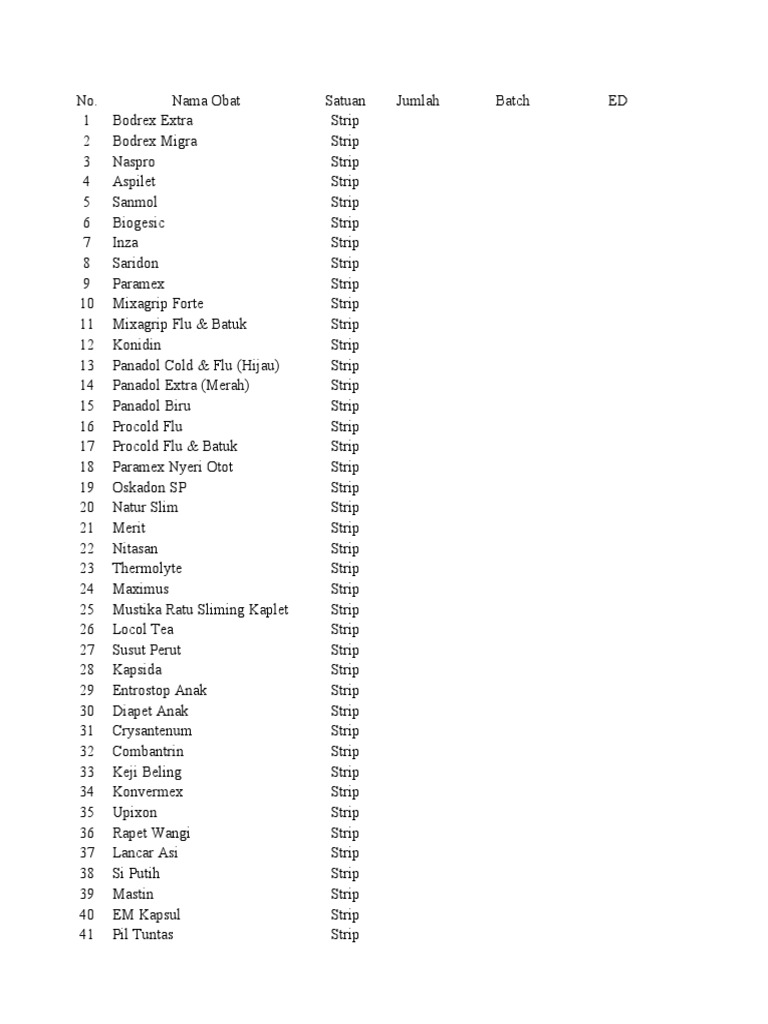 | No. | Nama Obat | Satuan | Jumlah | Batch | ED |
|---|---|---|---|---|---|
| 1 | Bodrex Extra | Strip | | | |
| 2 | Bodrex Migra | Strip | | | |
| 3 | Naspro | Strip | | | |
| 4 | Aspilet | Strip | | | |
| 5 | Sanmol | Strip | | | |
| 6 | Biogesic | Strip | | | |
| 7 | Inza | Strip | | | |
| 8 | Saridon | Strip | | | |
| 9 | Paramex | Strip | | | |
| 10 | Mixagrip Forte | Strip | | | |
| 11 | Mixagrip Flu & Batuk | Strip | | | |
| 12 | Konidin | Strip | | | |
| 13 | Panadol Cold & Flu (Hijau) | Strip | | | |
| 14 | Panadol Extra (Merah) | Strip | | | |
| 15 | Panadol Biru | Strip | | | |
| 16 | Procold Flu | Strip | | | |
| 17 | Procold Flu & Batuk | Strip | | | |
| 18 | Paramex Nyeri Otot | Strip | | | |
| 19 | Oskadon SP | Strip | | | |
| 20 | Natur Slim | Strip | | | |
| 21 | Merit | Strip | | | |
| 22 | Nitasan | Strip | | | |
| 23 | Thermolyte | Strip | | | |
| 24 | Maximus | Strip | | | |
| 25 | Mustika Ratu Sliming Kaplet | Strip | | | |
| 26 | Locol Tea | Strip | | | |
| 27 | Susut Perut | Strip | | | |
| 28 | Kapsida | Strip | | | |
| 29 | Entrostop Anak | Strip | | | |
| 30 | Diapet Anak | Strip | | | |
| 31 | Crysantenum | Strip | | | |
| 32 | Combantrin | Strip | | | |
| 33 | Keji Beling | Strip | | | |
| 34 | Konvermex | Strip | | | |
| 35 | Upixon | Strip | | | |
| 36 | Rapet Wangi | Strip | | | |
| 37 | Lancar Asi | Strip | | | |
| 38 | Si Putih | Strip | | | |
| 39 | Mastin | Strip | | | |
| 40 | EM Kapsul | Strip | | | |
| 41 | Pil Tuntas | Strip | | | |